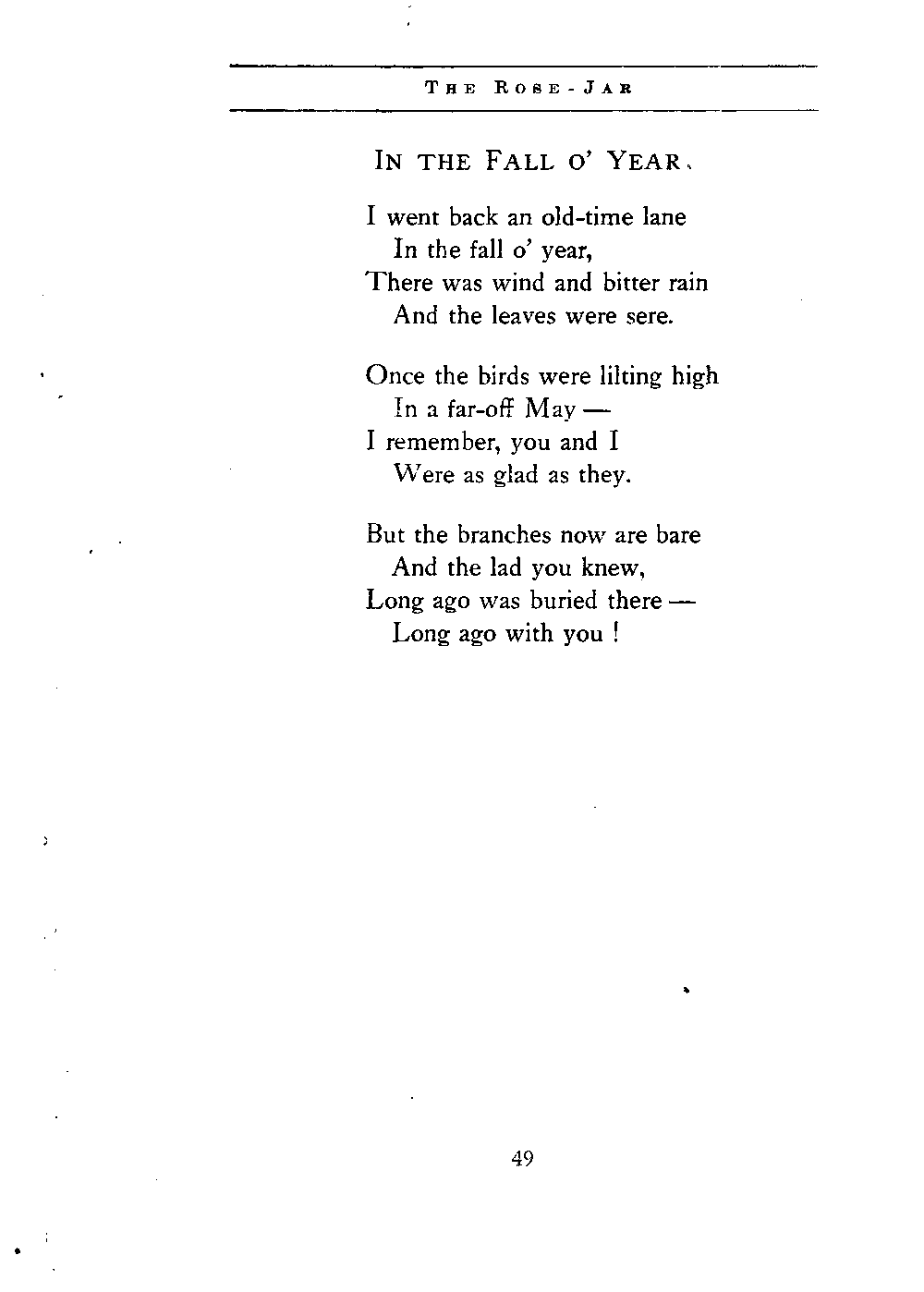 THE ROSE-JAR

IN THE FALL O' YEAR.

I went back an old-time lane
In the fall o' year,
There was wind and bitter rain
And the leaves were sere.

Once the birds were lilting high
In a far-off May —
I remember, you and I
Were as glad as they.

But the branches now are bare
And the lad you knew,
Long ago was buried there —
Long ago with you !

49